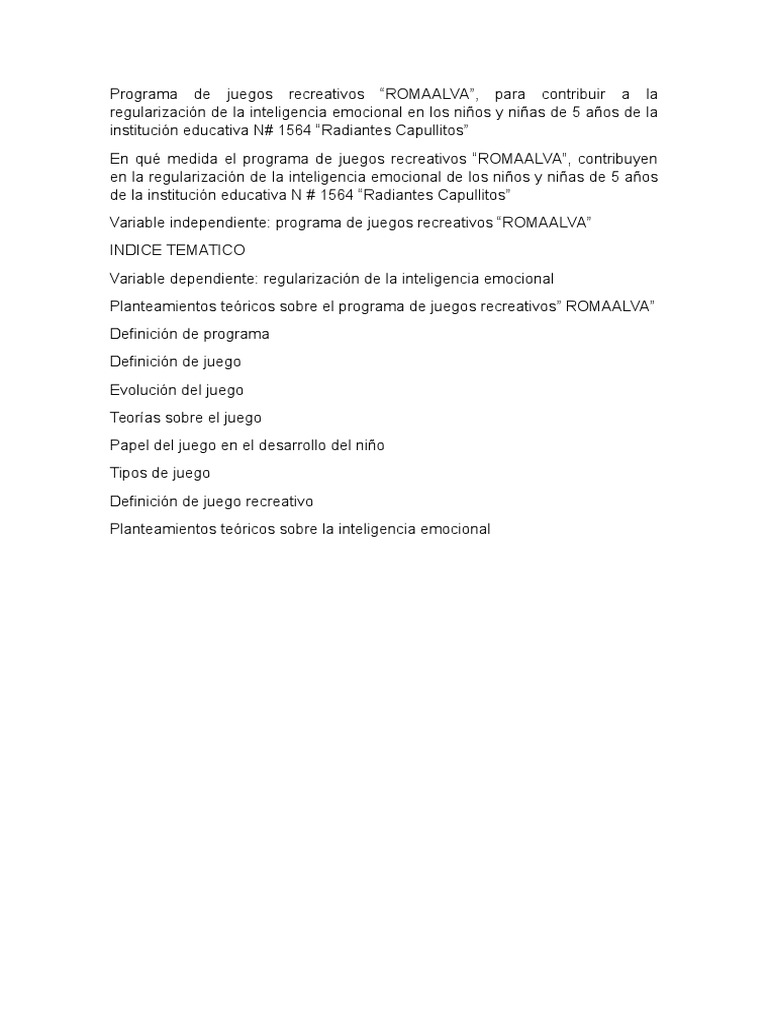 Programa de juegos recreativos “ROMAALVA”, para contribuir a la regularización de la inteligencia emocional en los niños y niñas de 5 años de la institución educativa N# 1564 “Radiantes Capullitos”

En qué medida el programa de juegos recreativos “ROMAALVA”, contribuyen en la regularización de la inteligencia emocional de los niños y niñas de 5 años de la institución educativa N # 1564 “Radiantes Capullitos”

Variable independiente: programa de juegos recreativos “ROMAALVA”

INDICE TEMATICO

Variable dependiente: regularización de la inteligencia emocional

Planteamientos teóricos sobre el programa de juegos recreativos” ROMAALVA”

Definición de programa

Definición de juego

Evolución del juego

Teorías sobre el juego

Papel del juego en el desarrollo del niño

Tipos de juego

Definición de juego recreativo

Planteamientos teóricos sobre la inteligencia emocional